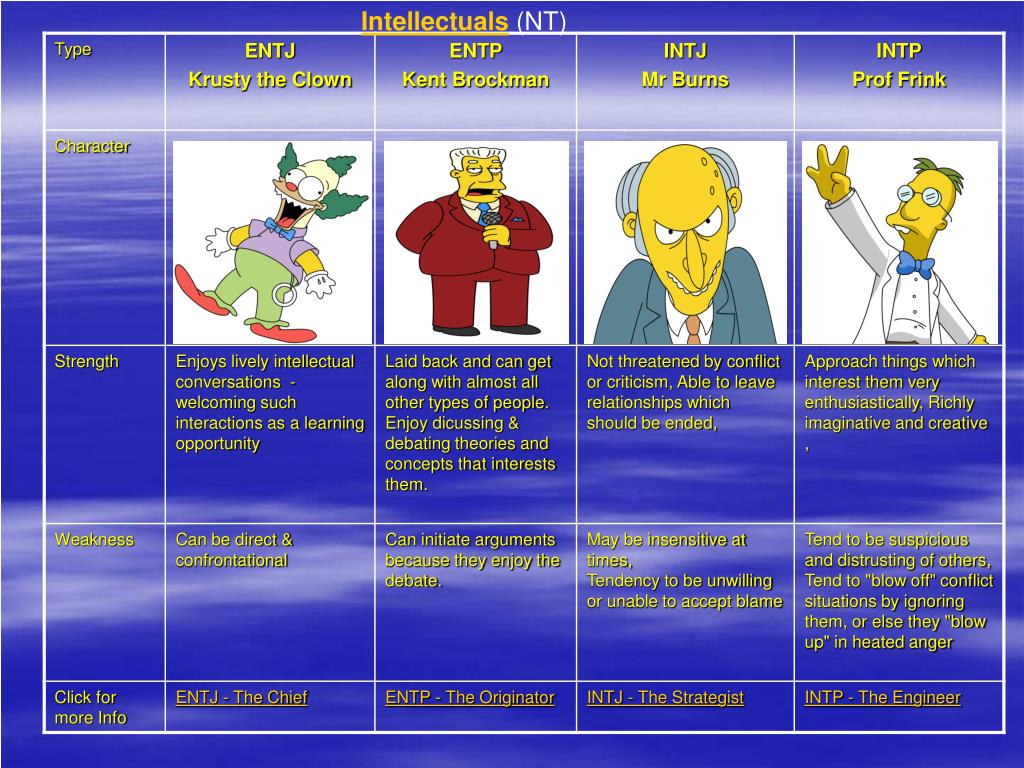 Intellectuals (NT)

| Type | ENTJ Krusty the Clown | ENTP Kent Brockman | INTJ Mr Burns | INTP Prof Frink |
|---|---|---|---|---|
| Character | | | | |
| Strength | Enjoys lively intellectual conversations - welcoming such interactions as a learning opportunity | Laid back and can get along with almost all other types of people. Enjoy dicussing & debating theories and concepts that interests them. | Not threatened by conflict or criticism, Able to leave relationships which should be ended, | Approach things which interest them very enthusiastically, Richly imaginative and creative , |
| Weakness | Can be direct & confrontational | Can initiate arguments because they enjoy the debate. | May be insensitive at times, Tendency to be unwilling or unable to accept blame | Tend to be suspicious and distrusting of others, Tend to "blow off" conflict situations by ignoring them, or else they "blow up" in heated anger |
| Click for more Info | ENTJ - The Chief | ENTP - The Originator | INTJ - The Strategist | INTP - The Engineer |